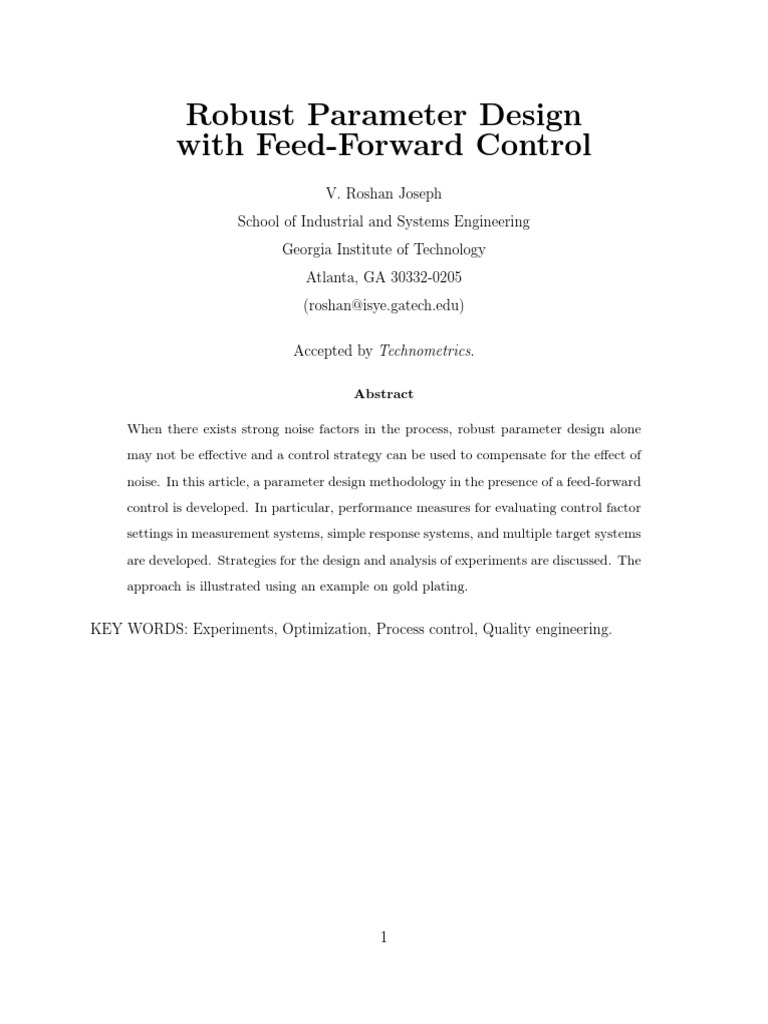 Robust Parameter Design with Feed-Forward Control

V. Roshan Joseph

School of Industrial and Systems Engineering

Georgia Institute of Technology

Atlanta, GA 30332-0205

(roshan@isye.gatech.edu)

Accepted by Technometrics.

Abstract

When there exists strong noise factors in the process, robust parameter design alone may not be effective and a control strategy can be used to compensate for the effect of noise. In this article, a parameter design methodology in the presence of a feed-forward control is developed. In particular, performance measures for evaluating control factor settings in measurement systems, simple response systems, and multiple target systems are developed. Strategies for the design and analysis of experiments are discussed. The approach is illustrated using an example on gold plating.

KEY WORDS: Experiments, Optimization, Process control, Quality engineering.

1